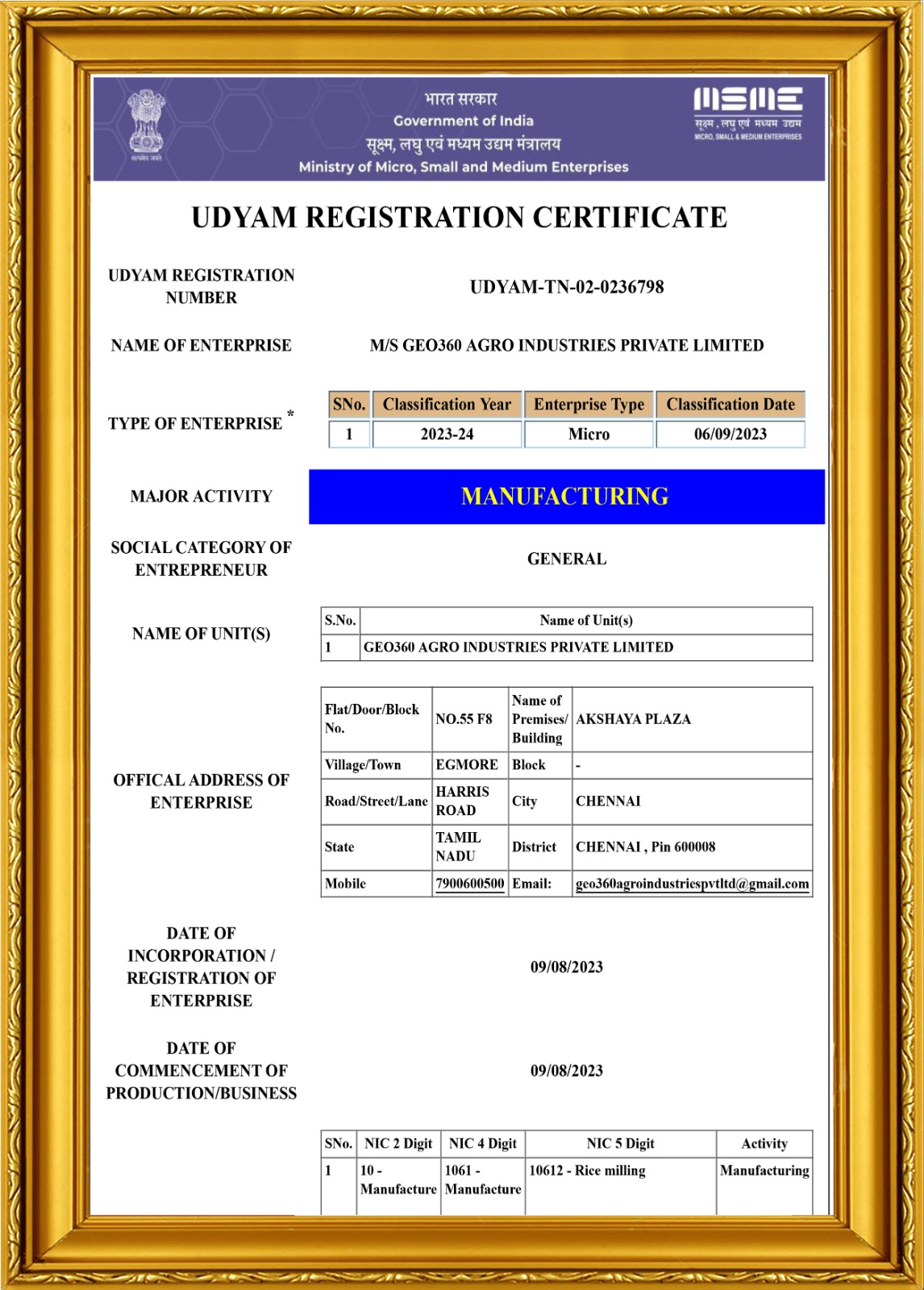 सत्यमेव जयते

भारत सरकार
Government of India
सूक्ष्म, लघु एवं मध्यम उद्यम मंत्रालय
Ministry of Micro, Small and Medium Enterprises

MSME
सूक्ष्म, लघु एवं मध्यम उद्यम
MICRO, SMALL & MEDIUM ENTERPRISES

UDYAM REGISTRATION CERTIFICATE

UDYAM REGISTRATION NUMBER

UDYAM-TN-02-0236798

NAME OF ENTERPRISE

M/S GEO360 AGRO INDUSTRIES PRIVATE LIMITED

TYPE OF ENTERPRISE *

| SNo. | Classification Year | Enterprise Type | Classification Date |
|---|---|---|---|
| 1 | 2023-24 | Micro | 06/09/2023 |

MAJOR ACTIVITY

MANUFACTURING

SOCIAL CATEGORY OF ENTREPRENEUR

GENERAL

NAME OF UNIT(S)

| S.No. | Name of Unit(s) |
|---|---|
| 1 | GEO360 AGRO INDUSTRIES PRIVATE LIMITED |

OFFICAL ADDRESS OF ENTERPRISE

| Flat/Door/Block No. | NO.55 F8 | Name of Premises/ Building | AKSHAYA PLAZA |
|---|---|---|---|
| Village/Town | EGMORE | Block | - |
| Road/Street/Lane | HARRIS ROAD | City | CHENNAI |
| State | TAMIL NADU | District | CHENNAI , Pin 600008 |
| Mobile | 7900600500 | Email: | geo360agroindustriespvtltd@gmail.com |

DATE OF INCORPORATION / REGISTRATION OF ENTERPRISE

09/08/2023

DATE OF COMMENCEMENT OF PRODUCTION/BUSINESS

09/08/2023

| SNo. | NIC 2 Digit | NIC 4 Digit | NIC 5 Digit | Activity |
|---|---|---|---|---|
| 1 | 10 - Manufacture | 1061 - Manufacture | 10612 - Rice milling | Manufacturing |